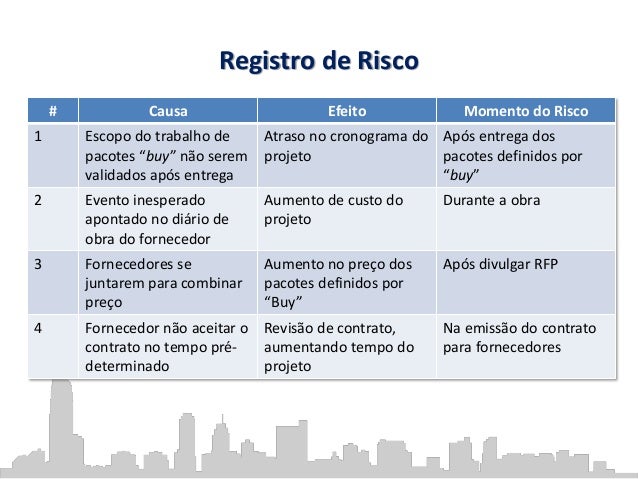 Registro de Risco

| # | Causa | Efeito | Momento do Risco |
|---|---|---|---|
| 1 | Escopo do trabalho de pacotes “buy” não serem validados após entrega | Atraso no cronograma do projeto | Após entrega dos pacotes definidos por “buy” |
| 2 | Evento inesperado apontado no diário de obra do fornecedor | Aumento de custo do projeto | Durante a obra |
| 3 | Fornecedores se juntarem para combinar preço | Aumento no preço dos pacotes definidos por “Buy” | Após divulgar RFP |
| 4 | Fornecedor não aceitar o contrato no tempo pré-determinado | Revisão de contrato, aumentando tempo do projeto | Na emissão do contrato para fornecedores |